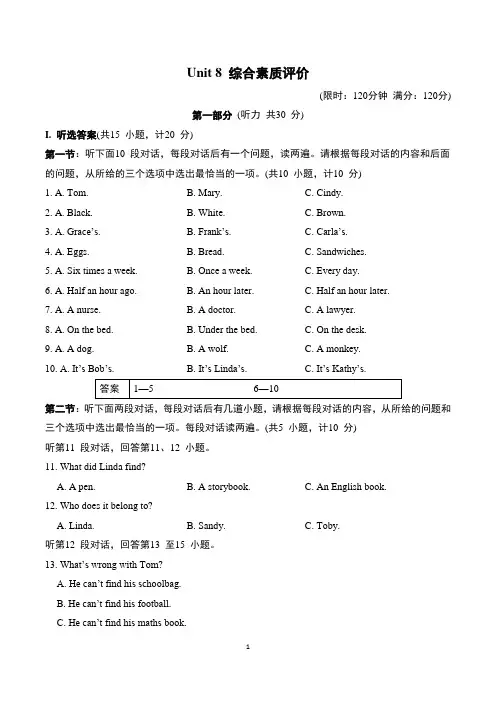 Unit 8 综合素质评价

(限时：120分钟 满分：120分)

第一部分 (听力 共30 分)

I. 听选答案(共15 小题，计20 分)

第一节：听下面10 段对话，每段对话后有一个问题，读两遍。请根据每段对话的内容和后面的问题，从所给的三个选项中选出最恰当的一项。(共10 小题，计10 分)

1. A. Tom. B. Mary. C. Cindy.

2. A. Black. B. White. C. Brown.

3. A. Grace's. B. Frank's. C. Carla's.

4. A. Eggs. B. Bread. C. Sandwiches.

5. A. Six times a week. B. Once a week. C. Every day.

6. A. Half an hour ago. B. An hour later. C. Half an hour later.

7. A. A nurse. B. A doctor. C. A lawyer.

8. A. On the bed. B. Under the bed. C. On the desk.

9. A. A dog. B. A wolf. C. A monkey.

10. A. It's Bob's. B. It's Linda's. C. It's Kathy's.

| 答案 | 1—5 | 6—10 |
|---|---|---|

第二节：听下面两段对话，每段对话后有几道小题，请根据每段对话的内容，从所给的问题和三个选项中选出最恰当的一项。每段对话读两遍。(共5 小题，计10 分)

听第11 段对话，回答第11、12 小题。

11. What did Linda find?

A. A pen. B. A storybook. C. An English book.

12. Who does it belong to?

A. Linda. B. Sandy. C. Toby.

听第12 段对话，回答第13 至15 小题。

13. What's wrong with Tom?

A. He can't find his schoolbag.

B. He can't find his football.

C. He can't find his maths book.

1